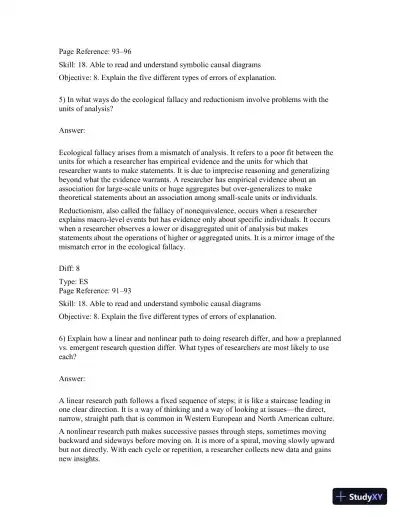 Page Reference: 93–96

Skill: 18. Able to read and understand symbolic causal diagrams

Objective: 8. Explain the five different types of errors of explanation.

5) In what ways do the ecological fallacy and reductionism involve problems with the units of analysis?

Answer:

Ecological fallacy arises from a mismatch of analysis. It refers to a poor fit between the units for which a researcher has empirical evidence and the units for which that researcher wants to make statements. It is due to imprecise reasoning and generalizing beyond what the evidence warrants. A researcher has empirical evidence about an association for large-scale units or huge aggregates but over-generalizes to make theoretical statements about an association among small-scale units or individuals.

Reductionism, also called the fallacy of nonequivalence, occurs when a researcher explains macro-level events but has evidence only about specific individuals. It occurs when a researcher observes a lower or disaggregated unit of analysis but makes statements about the operations of higher or aggregated units. It is a mirror image of the mismatch error in the ecological fallacy.

Diff: 8

Type: ES
Page Reference: 91–93

Skill: 18. Able to read and understand symbolic causal diagrams

Objective: 8. Explain the five different types of errors of explanation.

6) Explain how a linear and nonlinear path to doing research differ, and how a preplanned vs. emergent research question differ. What types of researchers are most likely to use each?

Answer:

A linear research path follows a fixed sequence of steps; it is like a staircase leading in one clear direction. It is a way of thinking and a way of looking at issues—the direct, narrow, straight path that is common in Western European and North American culture.

A nonlinear research path makes successive passes through steps, sometimes moving backward and sideways before moving on. It is more of a spiral, moving slowly upward but not directly. With each cycle or repetition, a researcher collects new data and gains new insights.

StudyXY